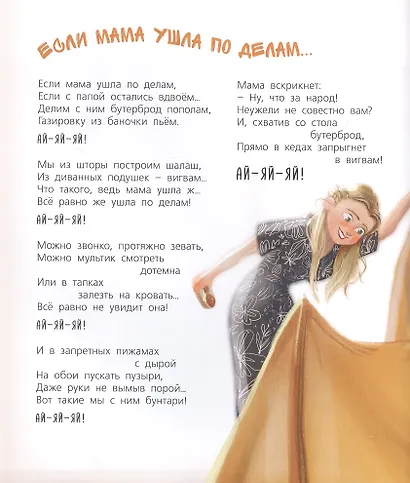 ЕСЛИ МАМА УШЛА ПО ДЕЛАМ...

Если мама ушла по делам,
Если с папой остались вдвоём...
Делим с ним бутерброд пополам,
Газировку из баночки пьём.

АЙ-ЯЙ-ЯЙ!

Мы из шторы построим шалаш,
Из диванных подушек – вигвам...
Что такого, ведь мама ушла ж...
Всё равно же ушла по делам!

АЙ-ЯЙ-ЯЙ!

Можно звонко, протяжно зевать,
Можно мультик смотреть
дотемна
Или в тапках
залезть на кровать...
Всё равно не увидит она!

АЙ-ЯЙ-ЯЙ!

И в запретных пижамах
с дырой
На обои пускать пузыри,
Даже руки не вымыв порой...
Вот такие мы с ним бунтари!

АЙ-ЯЙ-ЯЙ!

Мама вскрикнет:
– Ну, что за народ!
Неужели не совестно вам?
И, схватив со стола
бутерброд,
Прямо в кедах запрыгнет
в вигвам!

АЙ-ЯЙ-ЯЙ!